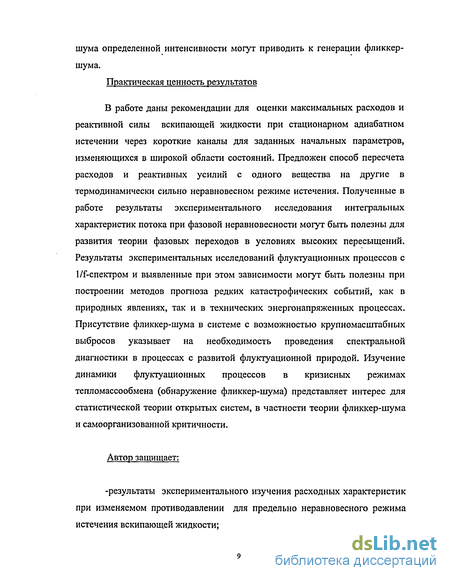 шума определенной интенсивности могут приводить к генерации фликкер-шума.

Практическая ценность результатов

В работе даны рекомендации для оценки максимальных расходов и реактивной силы вскипающей жидкости при стационарном адиабатном истечении через короткие каналы для заданных начальных параметров, изменяющихся в широкой области состояний. Предложен способ пересчета расходов и реактивных усилий с одного вещества на другие в термодинамически сильно неравновесном режиме истечения. Полученные в работе результаты экспериментального исследования интегральных характеристик потока при фазовой неравновесности могут быть полезны для развития теории фазовых переходов в условиях высоких пересыщений. Результаты экспериментальных исследований флуктуационных процессов с 1/f-спектром и выявленные при этом зависимости могут быть полезны при построении методов прогноза редких катастрофических событий, как в природных явлениях, так и в технических энергонапряженных процессах. Присутствие фликкер-шума в системе с возможностью крупномасштабных выбросов указывает на необходимость проведения спектральной диагностики в процессах с развитой флуктуационной природой. Изучение динамики флуктуационных процессов в кризисных режимах тепломассообмена (обнаружение фликкер-шума) представляет интерес для статистической теории открытых систем, в частности теории фликкер-шума и самоорганизованной критичности.

Автор защищает:

-результаты экспериментального изучения расходных характеристик при изменяемом противодавлении для предельно неравновесного режима истечения вскипающей жидкости;

9

dsLib.net
библиотека диссертаций